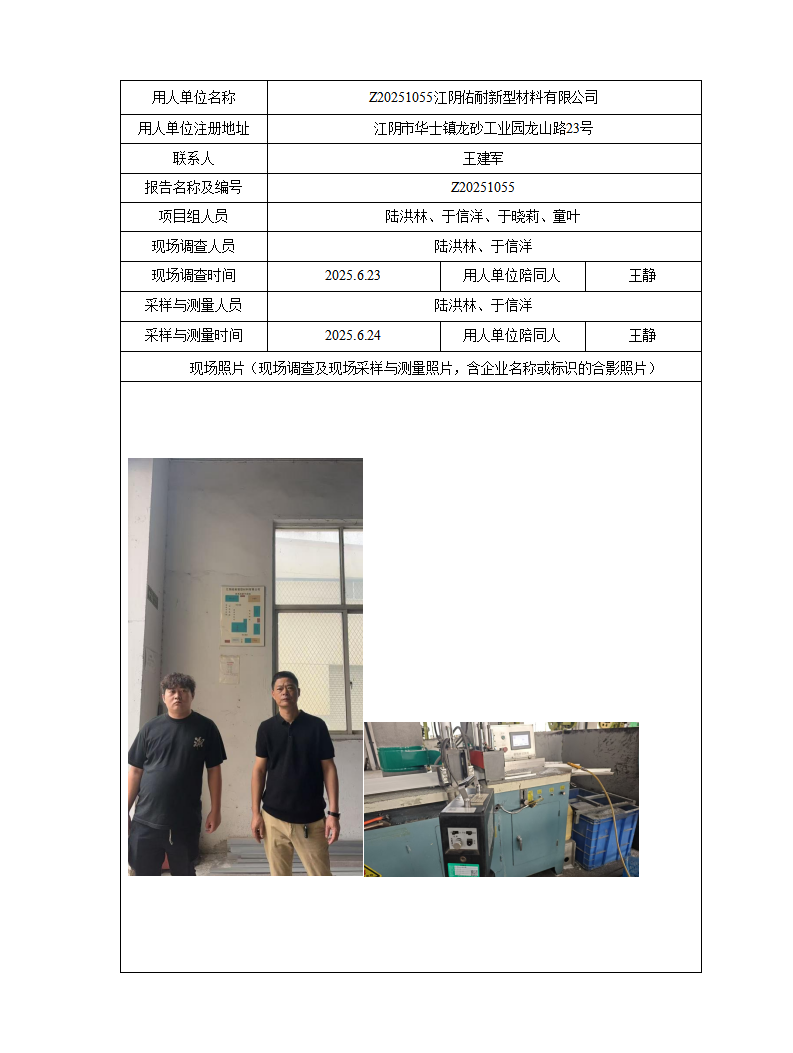 | 用人单位名称 | Z20251055江阴佑耐新型材料有限公司 | | |
|---|---|---|---|
| 用人单位注册地址 | 江阴市华士镇龙砂工业园龙山路23号 | | |
| 联系人 | 王建军 | | |
| 报告名称及编号 | Z20251055 | | |
| 项目组人员 | 陆洪林、于信洋、于晓莉、童叶 | | |
| 现场调查人员 | 陆洪林、于信洋 | | |
| 现场调查时间 | 2025.6.23 | 用人单位陪同人 | 王静 |
| 采样与测量人员 | 陆洪林、于信洋 | | |
| 采样与测量时间 | 2025.6.24 | 用人单位陪同人 | 王静 |
| 现场照片（现场调查及现场采样与测量照片，含企业名称或标识的合影照片） | | | |